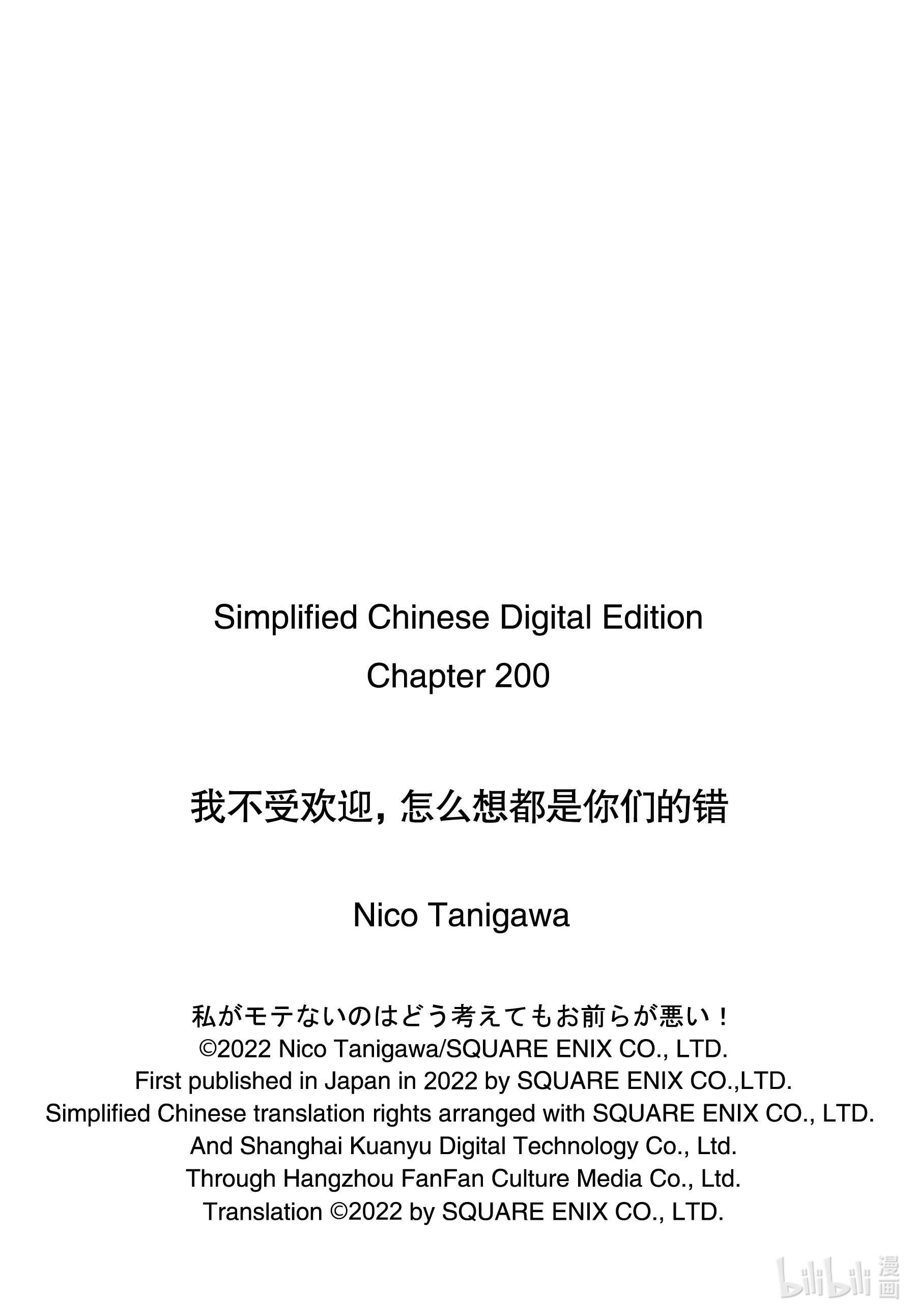 Simplified Chinese Digital Edition
Chapter 200

我不受欢迎，怎么想都是你们的错

Nico Tanigawa

私がモテないのはどう考えてもお前らが悪い！
©2022 Nico Tanigawa/SQUARE ENIX CO., LTD.
First published in Japan in 2022 by SQUARE ENIX CO.,LTD.
Simplified Chinese translation rights arranged with SQUARE ENIX CO., LTD.
And Shanghai Kuanyu Digital Technology Co., Ltd.
Through Hangzhou FanFan Culture Media Co., Ltd.
Translation ©2022 by SQUARE ENIX CO., LTD.

bilibili 漫画